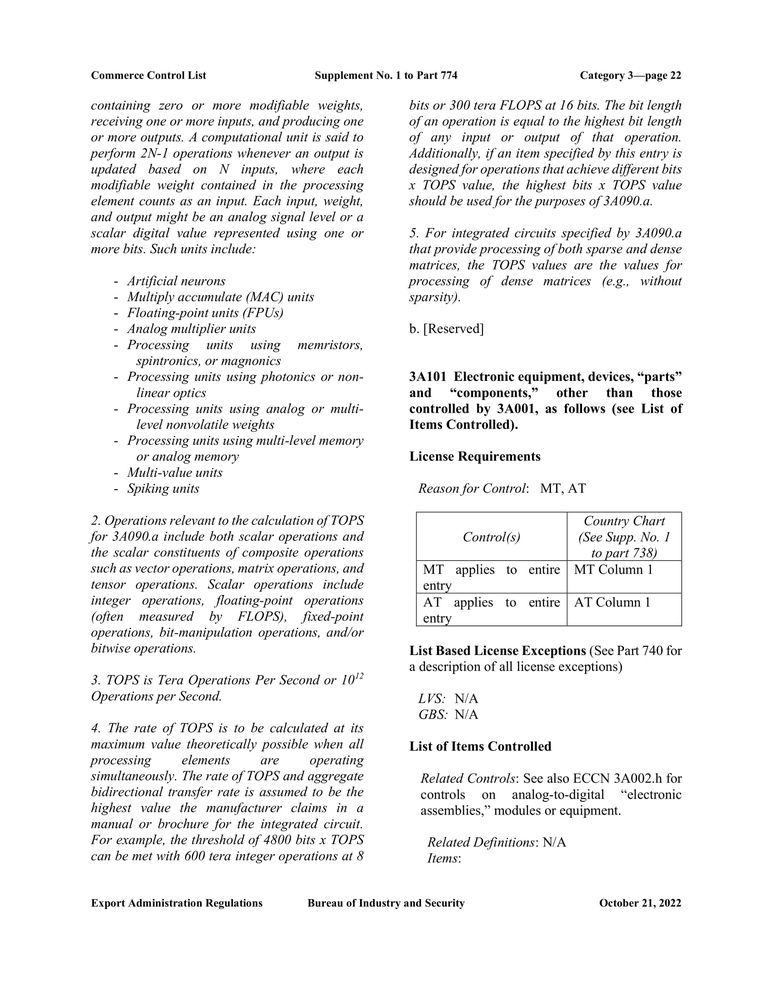 Commerce Control List    Supplement No. 1 to Part 774    Category 3—page 22

containing zero or more modifiable weights, receiving one or more inputs, and producing one or more outputs. A computational unit is said to perform 2N-1 operations whenever an output is updated based on N inputs, where each modifiable weight contained in the processing element counts as an input. Each input, weight, and output might be an analog signal level or a scalar digital value represented using one or more bits. Such units include:

- Artificial neurons
- Multiply accumulate (MAC) units
- Floating-point units (FPUs)
- Analog multiplier units
- Processing units using memristors, spintronics, or magnonics
- Processing units using photonics or non-linear optics
- Processing units using analog or multi-level nonvolatile weights
- Processing units using multi-level memory or analog memory
- Multi-value units
- Spiking units

2. Operations relevant to the calculation of TOPS for 3A090.a include both scalar operations and the scalar constituents of composite operations such as vector operations, matrix operations, and tensor operations. Scalar operations include integer operations, floating-point operations (often measured by FLOPS), fixed-point operations, bit-manipulation operations, and/or bitwise operations.

3. TOPS is Tera Operations Per Second or $10^{12}$ Operations per Second.

4. The rate of TOPS is to be calculated at its maximum value theoretically possible when all processing elements are operating simultaneously. The rate of TOPS and aggregate bidirectional transfer rate is assumed to be the highest value the manufacturer claims in a manual or brochure for the integrated circuit. For example, the threshold of 4800 bits x TOPS can be met with 600 tera integer operations at 8 bits or 300 tera FLOPS at 16 bits. The bit length of an operation is equal to the highest bit length of any input or output of that operation. Additionally, if an item specified by this entry is designed for operations that achieve different bits x TOPS value, the highest bits x TOPS value should be used for the purposes of 3A090.a.

5. For integrated circuits specified by 3A090.a that provide processing of both sparse and dense matrices, the TOPS values are the values for processing of dense matrices (e.g., without sparsity).

b. [Reserved]

3A101 Electronic equipment, devices, “parts” and “components,” other than those controlled by 3A001, as follows (see List of Items Controlled).

License Requirements

Reason for Control: MT, AT

| Control(s) | Country Chart (See Supp. No. 1 to part 738) |
|---|---|
| MT applies to entire entry | MT Column 1 |
| AT applies to entire entry | AT Column 1 |

List Based License Exceptions (See Part 740 for a description of all license exceptions)

LVS: N/A
GBS: N/A

List of Items Controlled

Related Controls: See also ECCN 3A002.h for controls on analog-to-digital “electronic assemblies,” modules or equipment.

Related Definitions: N/A
Items:

Export Administration Regulations    Bureau of Industry and Security    October 21, 2022